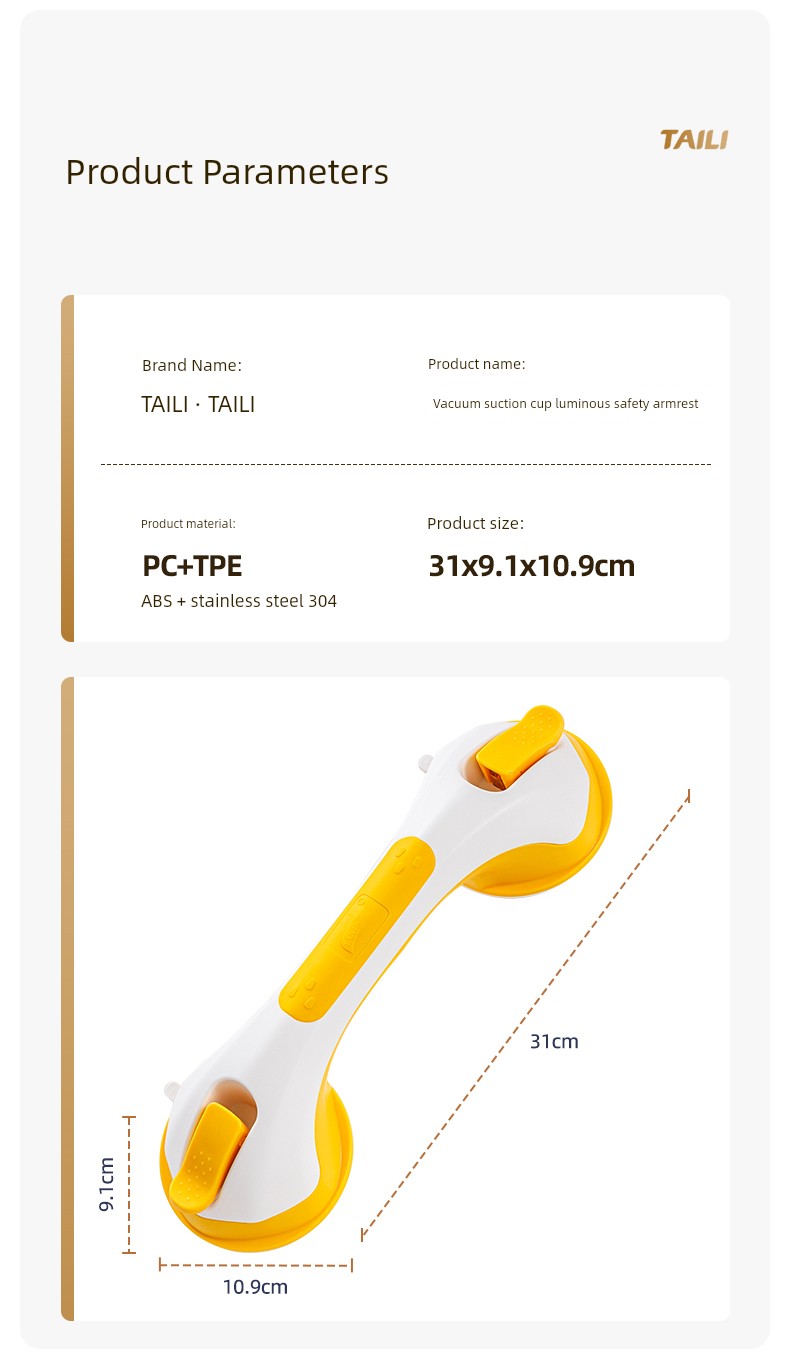 TAILI

Product Parameters

Brand Name:

TAILI · TAILI

Product name:

Vacuum suction cup luminous safety armrest

Product material:

PC+TPE

ABS + stainless steel 304

Product size:

31x9.1x10.9cm

31cm

9.1cm

10.9cm